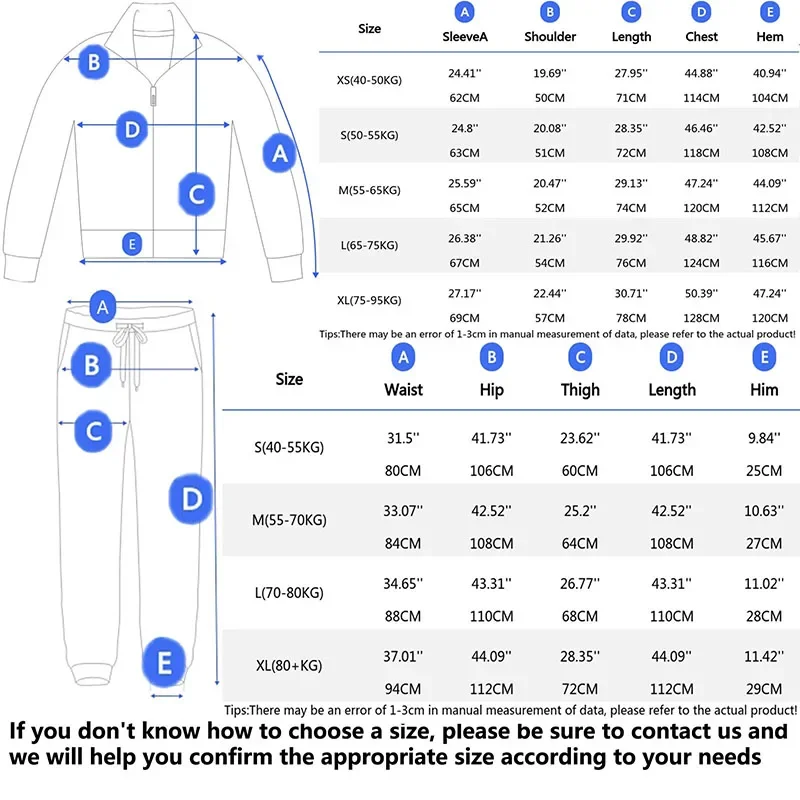 B

D

A

C

E

| Size | A SleeveA | B Shoulder | C Length | D Chest | E Hem |
|---|---|---|---|---|---|
| XS(40-50KG) | 24.41'' 62CM | 19.69'' 50CM | 27.95'' 71CM | 44.88'' 114CM | 40.94'' 104CM |
| S(50-55KG) | 24.8'' 63CM | 20.08'' 51CM | 28.35'' 72CM | 46.46'' 118CM | 42.52'' 108CM |
| M(55-65KG) | 25.59'' 65CM | 20.47'' 52CM | 29.13'' 74CM | 47.24'' 120CM | 44.09'' 112CM |
| L(65-75KG) | 26.38'' 67CM | 21.26'' 54CM | 29.92'' 76CM | 48.82'' 124CM | 45.67'' 116CM |
| XL(75-95KG) | 27.17'' 69CM | 22.44'' 57CM | 30.71'' 78CM | 50.39'' 128CM | 47.24'' 120CM |

Tips:There may be an error of 1-3cm in manual measurement of data, please refer to the actual product!

A

B

C

D

E

| Size | A Waist | B Hip | C Thigh | D Length | E Him |
|---|---|---|---|---|---|
| S(40-55KG) | 31.5'' 80CM | 41.73'' 106CM | 23.62'' 60CM | 41.73'' 106CM | 9.84'' 25CM |
| M(55-70KG) | 33.07'' 84CM | 42.52'' 108CM | 25.2'' 64CM | 42.52'' 108CM | 10.63'' 27CM |
| L(70-80KG) | 34.65'' 88CM | 43.31'' 110CM | 26.77'' 68CM | 43.31'' 110CM | 11.02'' 28CM |
| XL(80+KG) | 37.01'' 94CM | 44.09'' 112CM | 28.35'' 72CM | 44.09'' 112CM | 11.42'' 29CM |

Tips:There may be an error of 1-3cm in manual measurement of data, please refer to the actual product!

If you don't know how to choose a size, please be sure to contact us and we will help you confirm the appropriate size according to your needs